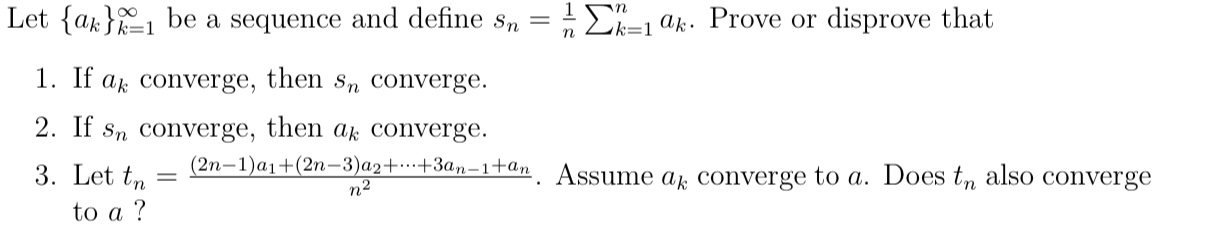 Let $\{a_k\}_{k=1}^{\infty}$ be a sequence and define $s_n = \frac{1}{n}\sum_{k=1}^{n} a_k$. Prove or disprove that

1. If $a_k$ converge, then $s_n$ converge.

2. If $s_n$ converge, then $a_k$ converge.

3. Let $t_n = \frac{(2n-1)a_1+(2n-3)a_2+\cdots+3a_{n-1}+a_n}{n^2}$. Assume $a_k$ converge to $a$. Does $t_n$ also converge to $a$ ?